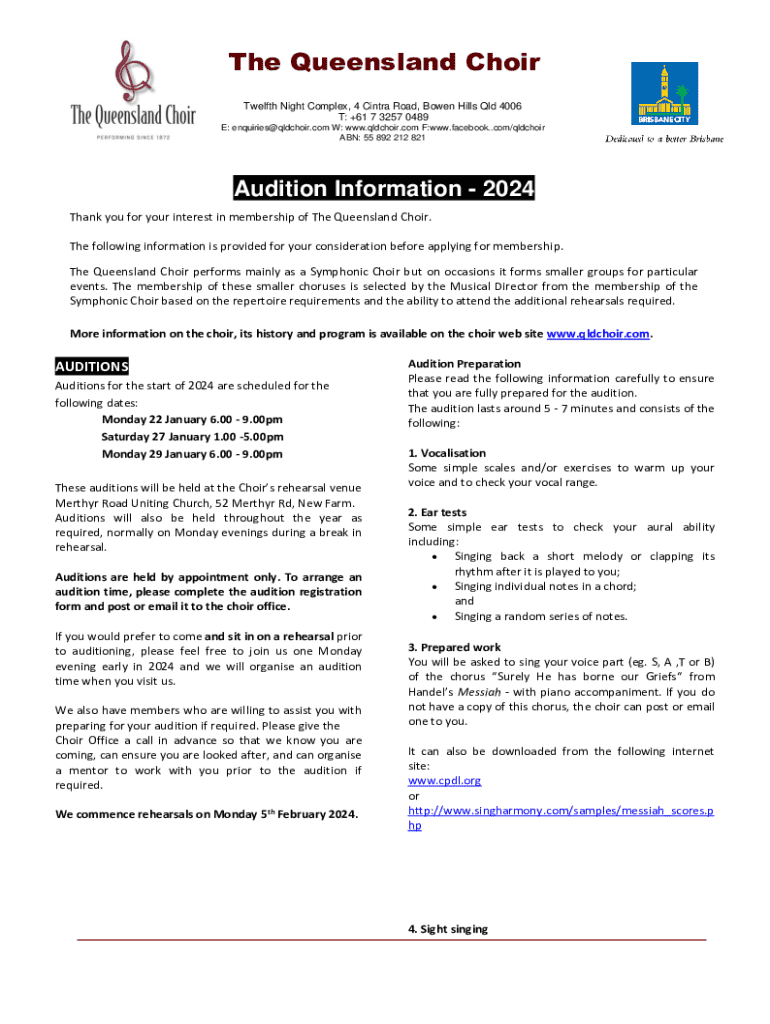 The Queensland Choir
PERFORMING SINCE 1872

The Queensland Choir

Twelfth Night Complex, 4 Cintra Road, Bowen Hills Qld 4006
T: +61 7 3257 0489
E: enquiries@qldchoir.com W: www.qldchoir.com F:www.facebook..com/qldchoir
ABN: 55 892 212 821

BRISBANE CITY
Dedicated to a better Brisbane

Audition Information - 2024

Thank you for your interest in membership of The Queensland Choir.

The following information is provided for your consideration before applying for membership.

The Queensland Choir performs mainly as a Symphonic Choir but on occasions it forms smaller groups for particular events. The membership of these smaller choruses is selected by the Musical Director from the membership of the Symphonic Choir based on the repertoire requirements and the ability to attend the additional rehearsals required.

More information on the choir, its history and program is available on the choir web site www.qldchoir.com.

AUDITIONS
Auditions for the start of 2024 are scheduled for the following dates:
Monday 22 January 6.00 - 9.00pm
Saturday 27 January 1.00 -5.00pm
Monday 29 January 6.00 - 9.00pm

These auditions will be held at the Choir's rehearsal venue Merthyr Road Uniting Church, 52 Merthyr Rd, New Farm. Auditions will also be held throughout the year as required, normally on Monday evenings during a break in rehearsal.

Auditions are held by appointment only. To arrange an audition time, please complete the audition registration form and post or email it to the choir office.

If you would prefer to come and sit in on a rehearsal prior to auditioning, please feel free to join us one Monday evening early in 2024 and we will organise an audition time when you visit us.

We also have members who are willing to assist you with preparing for your audition if required. Please give the Choir Office a call in advance so that we know you are coming, can ensure you are looked after, and can organise a mentor to work with you prior to the audition if required.

We commence rehearsals on Monday 5th February 2024.

Audition Preparation
Please read the following information carefully to ensure that you are fully prepared for the audition.
The audition lasts around 5 - 7 minutes and consists of the following:

1. Vocalisation
Some simple scales and/or exercises to warm up your voice and to check your vocal range.

2. Ear tests
Some simple ear tests to check your aural ability including:
• Singing back a short melody or clapping its rhythm after it is played to you;
• Singing individual notes in a chord; and
• Singing a random series of notes.

3. Prepared work
You will be asked to sing your voice part (eg. S, A ,T or B) of the chorus "Surely He has borne our Griefs" from Handel's Messiah - with piano accompaniment. If you do not have a copy of this chorus, the choir can post or email one to you.

It can also be downloaded from the following internet site:
www.cpdl.org
or
http://www.singharmony.com/samples/messiah_scores.php

4. Sight singing